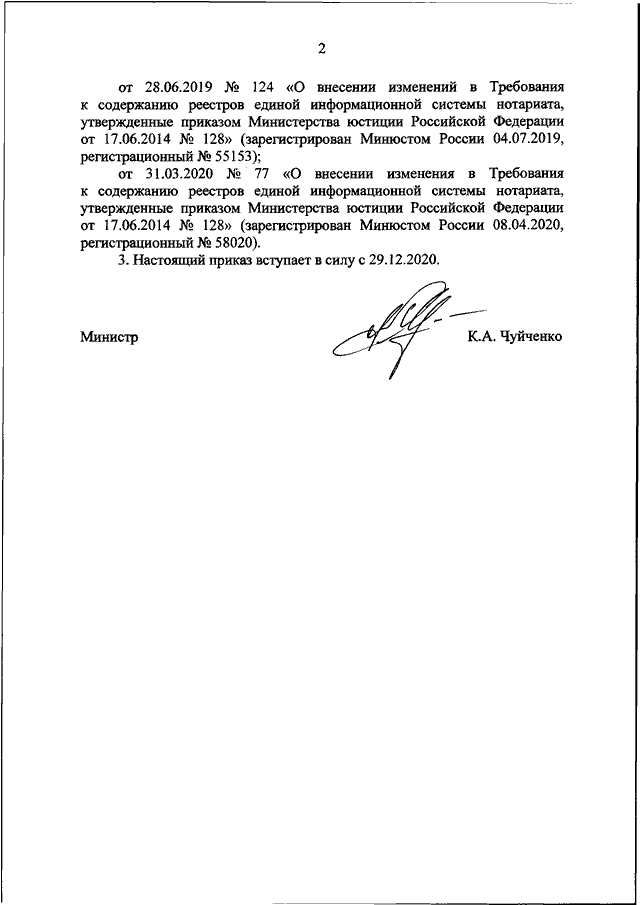 2

от 28.06.2019 № 124 «О внесении изменений в Требования к содержанию реестров единой информационной системы нотариата, утвержденные приказом Министерства юстиции Российской Федерации от 17.06.2014 № 128» (зарегистрирован Минюстом России 04.07.2019, регистрационный № 55153);

от 31.03.2020 № 77 «О внесении изменения в Требования к содержанию реестров единой информационной системы нотариата, утвержденные приказом Министерства юстиции Российской Федерации от 17.06.2014 № 128» (зарегистрирован Минюстом России 08.04.2020, регистрационный № 58020).

3. Настоящий приказ вступает в силу с 29.12.2020.

Министр К.А. Чуйченко